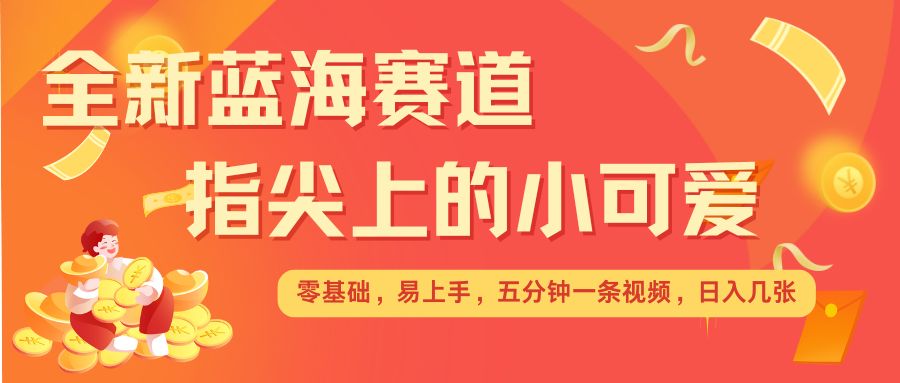 全新蓝海赛道
指尖上的小可爱

零基础，易上手，五分钟一条视频，日入几张